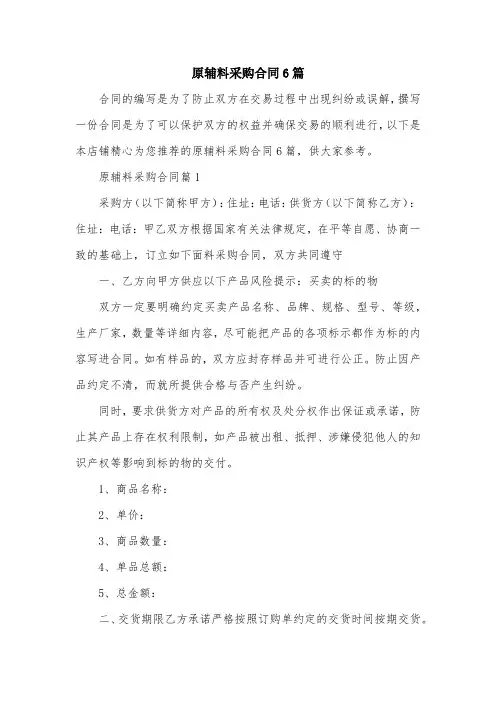 原辅料采购合同6篇

合同的编写是为了防止双方在交易过程中出现纠纷或误解，撰写一份合同是为了可以保护双方的权益并确保交易的顺利进行，以下是本店铺精心为您推荐的原辅料采购合同6篇，供大家参考。

原辅料采购合同篇1

采购方（以下简称甲方）：住址：电话：供货方（以下简称乙方）：住址：电话：甲乙双方根据国家有关法律规定，在平等自愿、协商一致的基础上，订立如下面料采购合同，双方共同遵守

一、乙方向甲方供应以下产品风险提示：买卖的标的物

双方一定要明确约定买卖产品名称、品牌、规格、型号、等级，生产厂家，数量等详细内容，尽可能把产品的各项标示都作为标的内容写进合同。如有样品的，双方应封存样品并可进行公正。防止因产品约定不清，而就所提供合格与否产生纠纷。

同时，要求供货方对产品的所有权及处分权作出保证或承诺，防止其产品上存在权利限制，如产品被出租、抵押、涉嫌侵犯他人的知识产权等影响到标的物的交付。

1、商品名称：

2、单价：

3、商品数量：

4、单品总额：

5、总金额：

二、交货期限乙方承诺严格按照订购单约定的交货时间按期交货。